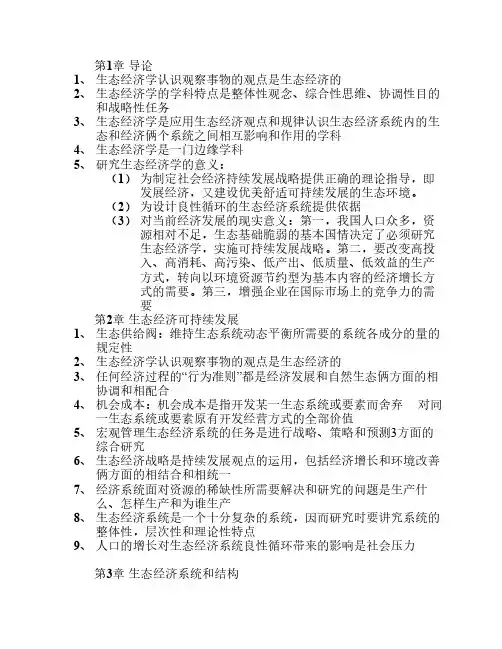 第1章 导论

1、 生态经济学认识观察事物的观点是生态经济的

2、 生态经济学的学科特点是整体性观念、综合性思维、协调性目的和战略性任务

3、 生态经济学是应用生态经济观点和规律认识生态经济系统内的生态和经济俩个系统之间相互影响和作用的学科

4、 生态经济学是一门边缘学科

5、 研究生态经济学的意义：

（1） 为制定社会经济持续发展战略提供正确的理论指导，即发展经济，又建设优美舒适可持续发展的生态环境。

（2） 为设计良性循环的生态经济系统提供依据

（3） 对当前经济发展的现实意义：第一，我国人口众多，资源相对不足，生态基础脆弱的基本国情决定了必须研究生态经济学，实施可持续发展战略。第二，要改变高投入、高消耗、高污染、低产出、低质量、低效益的生产方式，转向以环境资源节约型为基本内容的经济增长方式的需要。第三，增强企业在国际市场上的竞争力的需要

第2章 生态经济可持续发展

1、 生态供给阀：维持生态系统动态平衡所需要的系统各成分的量的规定性

2、 生态经济学认识观察事物的观点是生态经济的

3、 任何经济过程的“行为准则”都是经济发展和自然生态俩方面的相协调和相配合

4、 机会成本：机会成本是指开发某一生态系统或要素而舍弃 对同一生态系统或要素原有开发经营方式的全部价值

5、 宏观管理生态经济系统的任务是进行战略、策略和预测3方面的综合研究

6、 生态经济战略是持续发展观点的运用，包括经济增长和环境改善俩方面的相结合和相统一

7、 经济系统面对资源的稀缺性所需要解决和研究的问题是生产什么、怎样生产和为谁生产

8、 生态经济系统是一个十分复杂的系统，因而研究时要讲究系统的整体性，层次性和理论性特点

9、 人口的增长对生态经济系统良性循环带来的影响是社会压力

第3章 生态经济系统和结构